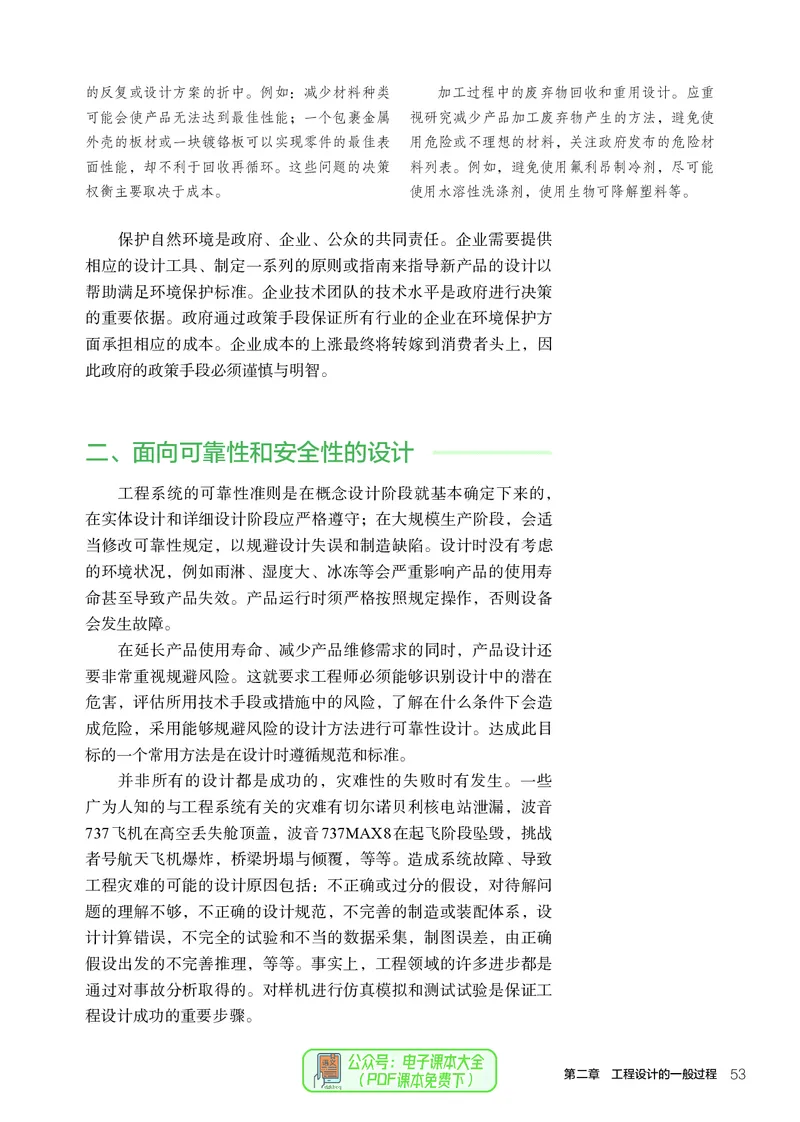 的反复或设计方案的折中。例如：减少材料种类可能会使产品无法达到最佳性能；一个包裹金属外壳的板材或一块镀铬板可以实现零件的最佳表面性能，却不利于回收再循环。这些问题的决策权衡主要取决于成本。

加工过程中的废弃物回收和重用设计。应重视研究减少产品加工废弃物产生的方法，避免使用危险或不理想的材料，关注政府发布的危险材料列表。例如，避免使用氟利昂制冷剂，尽可能使用水溶性洗涤剂，使用生物可降解塑料等。

保护自然环境是政府、企业、公众的共同责任。企业需要提供相应的设计工具、制定一系列的原则或指南来指导新产品的设计以帮助满足环境保护标准。企业技术团队的技术水平是政府进行决策的重要依据。政府通过政策手段保证所有行业的企业在环境保护方面承担相应的成本。企业成本的上涨最终将转嫁到消费者头上，因此政府的政策手段必须谨慎与明智。

二、面向可靠性和安全性的设计

工程系统的可靠性准则是在概念设计阶段就基本确定下来的，在实体设计和详细设计阶段应严格遵守；在大规模生产阶段，会适当修改可靠性规定，以规避设计失误和制造缺陷。设计时没有考虑的环境状况，例如雨淋、湿度大、冰冻等会严重影响产品的使用寿命甚至导致产品失效。产品运行时须严格按照规定操作，否则设备会发生故障。

在延长产品使用寿命、减少产品维修需求的同时，产品设计还要非常重视规避风险。这就要求工程师必须能够识别设计中的潜在危害，评估所用技术手段或措施中的风险，了解在什么条件下会造成危险，采用能够规避风险的设计方法进行可靠性设计。达成此目标的一个常用方法是在设计时遵循规范和标准。

并非所有的设计都是成功的，灾难性的失败时有发生。一些广为人知的与工程系统有关的灾难有切尔诺贝利核电站泄漏，波音737飞机在高空丢失舱顶盖，波音737MAX8在起飞阶段坠毁，挑战者号航天飞机爆炸，桥梁坍塌与倾覆，等等。造成系统故障、导致工程灾难的可能的设计原因包括：不正确或过分的假设，对待解问题的理解不够，不正确的设计规范，不完善的制造或装配体系，设计计算错误，不完全的试验和不当的数据采集，制图误差，由正确假设出发的不完善推理，等等。事实上，工程领域的许多进步都是通过对事故分析取得的。对样机进行仿真模拟和测试试验是保证工程设计成功的重要步骤。

公众号：电子课本大全
（PDF课本免费下）

第二章 工程设计的一般过程 53